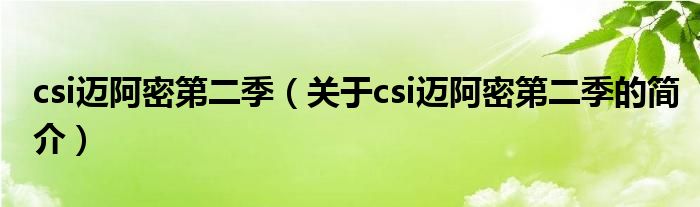 csi迈阿密第二季（关于csi迈阿密第二季的简介）